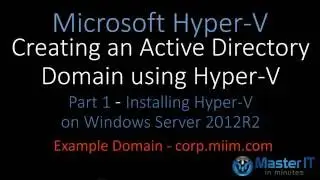 Microsoft Hyper-V
Creating an Active Directory Domain using Hyper-V

Part 1 - Installing Hyper-V on Windows Server 2012R2

Example Domain - corp.miim.com

Master IT
in minutes